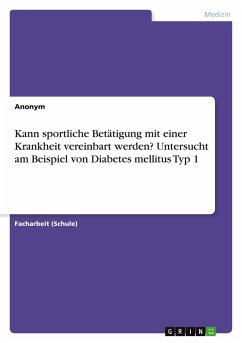 Medizin

Anonym

Kann sportliche Betätigung mit einer Krankheit vereinbart werden? Untersucht am Beispiel von Diabetes mellitus Typ 1

Facharbeit (Schule)

GRIN